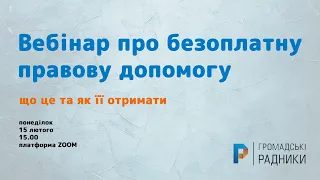 Вебінар про безоплатну правову допомогу

що це та як її отримати

понеділок
15 лютого
15.00
платформа ZOOM

ГРОМАДСЬКІ
РАДНИКИ